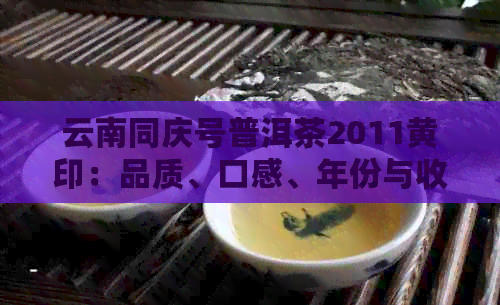 云南同庆号普洱茶2011黄印：品质、口感、年份与收